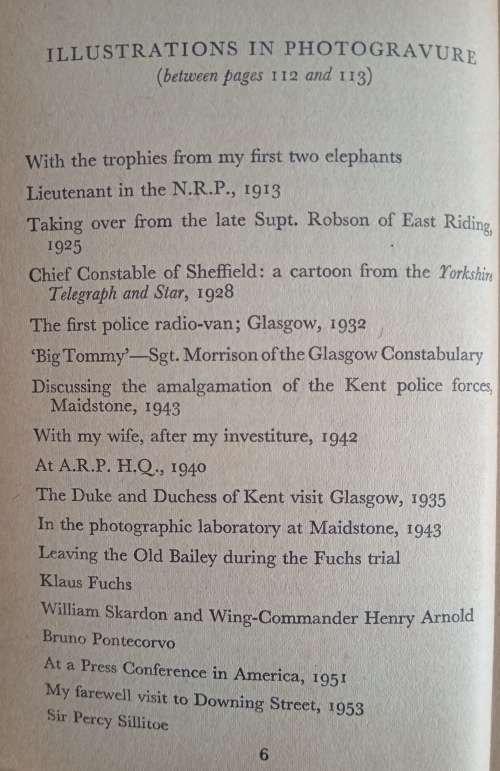 ILLUSTRATIONS IN PHOTOGRAVURE
(between pages 112 and 113)

With the trophies from my first two elephants

Lieutenant in the N.R.P., 1913

Taking over from the late Supt. Robson of East Riding, 1925

Chief Constable of Sheffield: a cartoon from the Yorkshire Telegraph and Star, 1928

The first police radio-van; Glasgow, 1932

'Big Tommy'—Sgt. Morrison of the Glasgow Constabulary

Discussing the amalgamation of the Kent police forces, Maidstone, 1943

With my wife, after my investiture, 1942

At A.R.P. H.Q., 1940

The Duke and Duchess of Kent visit Glasgow, 1935

In the photographic laboratory at Maidstone, 1943

Leaving the Old Bailey during the Fuchs trial

Klaus Fuchs

William Skardon and Wing-Commander Henry Arnold

Bruno Pontecorvo

At a Press Conference in America, 1951

My farewell visit to Downing Street, 1953

Sir Percy Sillitoe

6